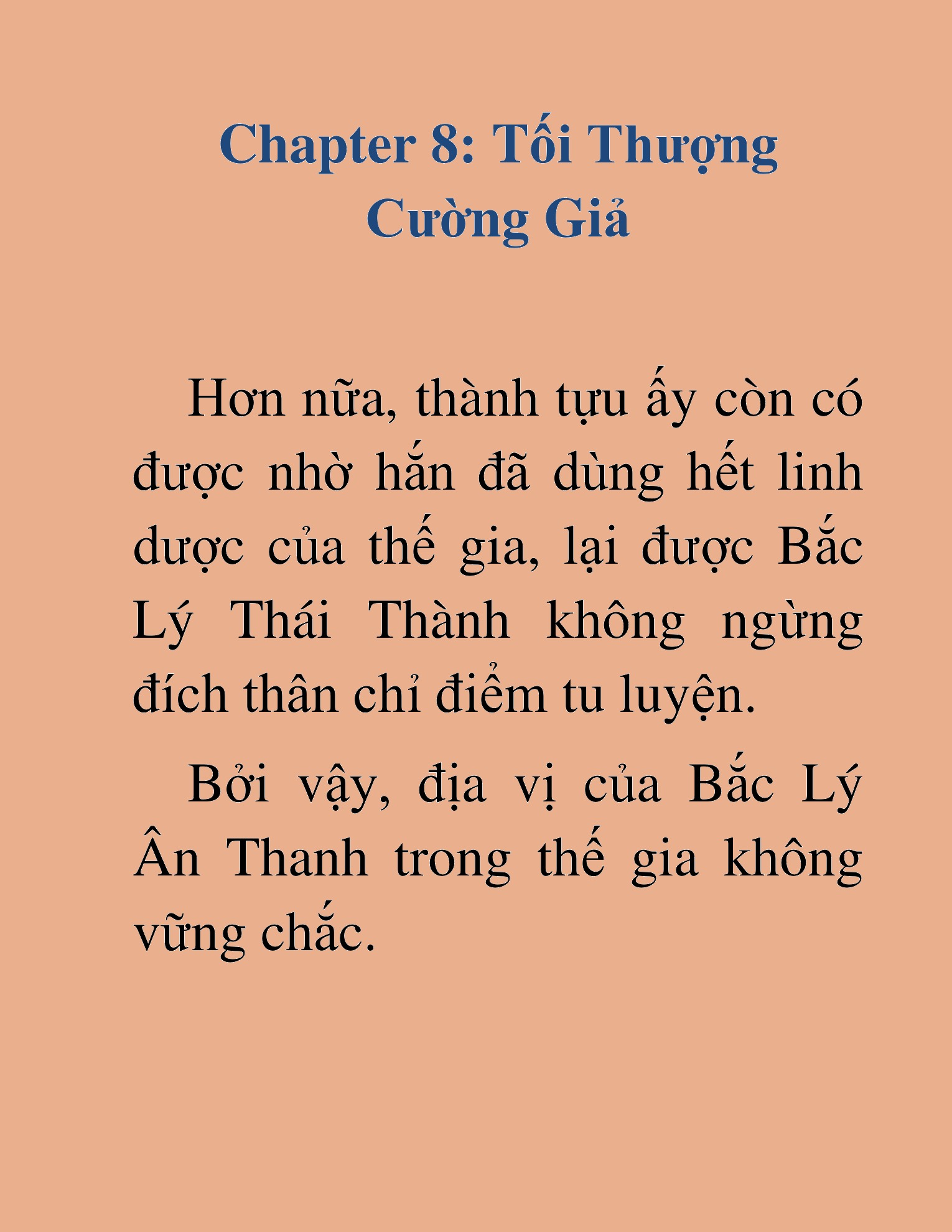 Chapter 8: Tối Thượng Cường Giả

Hơn nữa, thành tựu ấy còn có được nhờ hắn đã dùng hết linh dược của thế gia, lại được Bắc Lý Thái Thành không ngừng đích thân chỉ điểm tu luyện.

Bởi vậy, địa vị của Bắc Lý Ân Thanh trong thế gia không vững chắc.